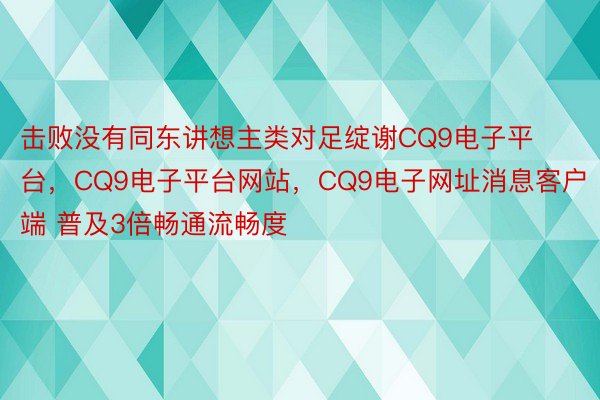 击败没有同东讲想主类对足绽谢CQ9电子平台，CQ9电子平台网站，CQ9电子网址消息客户端 普及3倍畅通流畅度